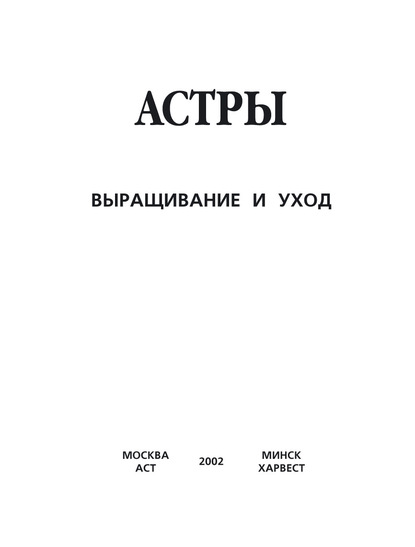 АСТРЫ

ВЫРАЩИВАНИЕ И УХОД

МОСКВА
АСТ

2002

МИНСК
ХАРВЕСТ